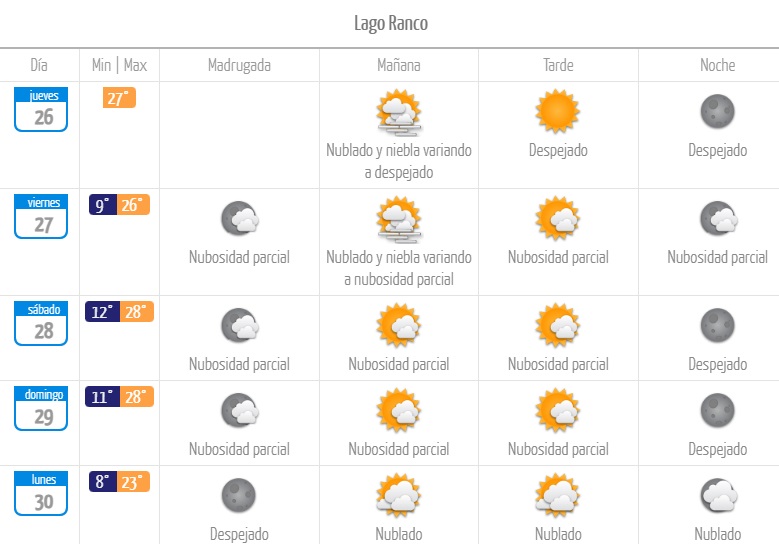 Lago Ranco

| Día | Min \| Max | Madrugada | Mañana | Tarde | Noche |
|---|---|---|---|---|---|
| jueves 26 | 27° | | Nublado y niebla variando a despejado | Despejado | Despejado |
| viernes 27 | 9° 26° | Nubosidad parcial | Nublado y niebla variando a nubosidad parcial | Nubosidad parcial | Nubosidad parcial |
| sábado 28 | 12° 28° | Nubosidad parcial | Nubosidad parcial | Nubosidad parcial | Despejado |
| domingo 29 | 11° 28° | Nubosidad parcial | Nubosidad parcial | Nubosidad parcial | Despejado |
| lunes 30 | 8° 23° | Despejado | Nublado | Nublado | Nublado |